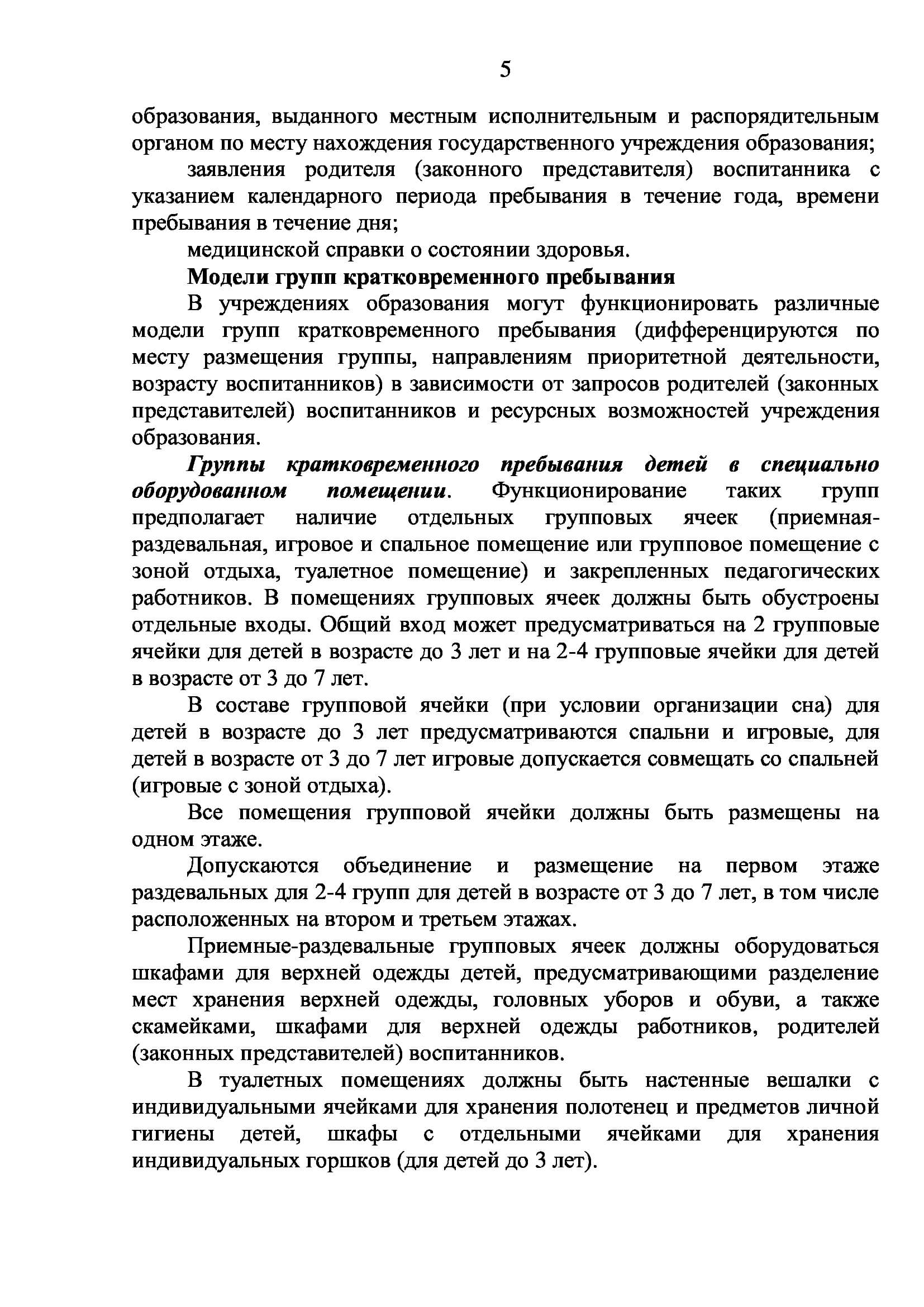 5

образования, выданного местным исполнительным и распорядительным органом по месту нахождения государственного учреждения образования;

заявления родителя (законного представителя) воспитанника с указанием календарного периода пребывания в течение года, времени пребывания в течение дня;

медицинской справки о состоянии здоровья.

Модели групп кратковременного пребывания

В учреждениях образования могут функционировать различные модели групп кратковременного пребывания (дифференцируются по месту размещения группы, направлениям приоритетной деятельности, возрасту воспитанников) в зависимости от запросов родителей (законных представителей) воспитанников и ресурсных возможностей учреждения образования.

Группы кратковременного пребывания детей в специально оборудованном помещении. Функционирование таких групп предполагает наличие отдельных групповых ячеек (приемная-раздевальная, игровое и спальное помещение или групповое помещение с зоной отдыха, туалетное помещение) и закрепленных педагогических работников. В помещениях групповых ячеек должны быть обустроены отдельные входы. Общий вход может предусматриваться на 2 групповые ячейки для детей в возрасте до 3 лет и на 2-4 групповые ячейки для детей в возрасте от 3 до 7 лет.

В составе групповой ячейки (при условии организации сна) для детей в возрасте до 3 лет предусматриваются спальни и игровые, для детей в возрасте от 3 до 7 лет игровые допускается совмещать со спальней (игровые с зоной отдыха).

Все помещения групповой ячейки должны быть размещены на одном этаже.

Допускаются объединение и размещение на первом этаже раздевальных для 2-4 групп для детей в возрасте от 3 до 7 лет, в том числе расположенных на втором и третьем этажах.

Приемные-раздевальные групповых ячеек должны оборудоваться шкафами для верхней одежды детей, предусматривающими разделение мест хранения верхней одежды, головных уборов и обуви, а также скамейками, шкафами для верхней одежды работников, родителей (законных представителей) воспитанников.

В туалетных помещениях должны быть настенные вешалки с индивидуальными ячейками для хранения полотенец и предметов личной гигиены детей, шкафы с отдельными ячейками для хранения индивидуальных горшков (для детей до 3 лет).